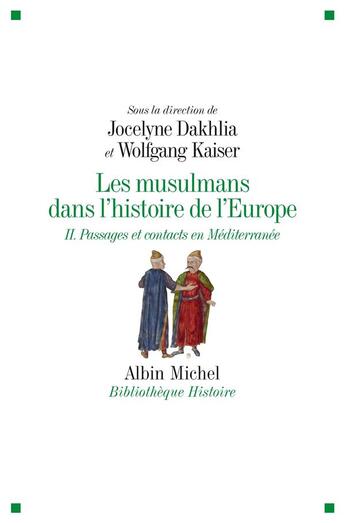 Sous la direction de
Jocelyne Dakhlia
et Wolfgang Kaiser

Les musulmans dans l'histoire de l'Europe

II. Passages et contacts en Méditerranée

Albin Michel
Bibliothèque Histoire